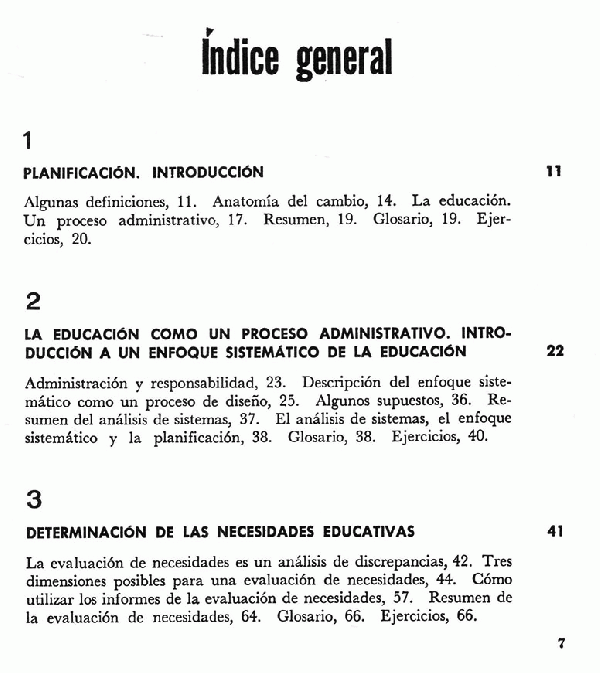 Índice general

1

PLANIFICACIÓN. INTRODUCCIÓN 11

Algunas definiciones, 11. Anatomía del cambio, 14. La educación. Un proceso administrativo, 17. Resumen, 19. Glosario, 19. Ejercicios, 20.

2

LA EDUCACIÓN COMO UN PROCESO ADMINISTRATIVO. INTRODUCCIÓN A UN ENFOQUE SISTEMÁTICO DE LA EDUCACIÓN 22

Administración y responsabilidad, 23. Descripción del enfoque sistemático como un proceso de diseño, 25. Algunos supuestos, 36. Resumen del análisis de sistemas, 37. El análisis de sistemas, el enfoque sistemático y la planificación, 38. Glosario, 38. Ejercicios, 40.

3

DETERMINACIÓN DE LAS NECESIDADES EDUCATIVAS 41

La evaluación de necesidades es un análisis de discrepancias, 42. Tres dimensiones posibles para una evaluación de necesidades, 44. Cómo utilizar los informes de la evaluación de necesidades, 57. Resumen de la evaluación de necesidades, 64. Glosario, 66. Ejercicios, 66.

7